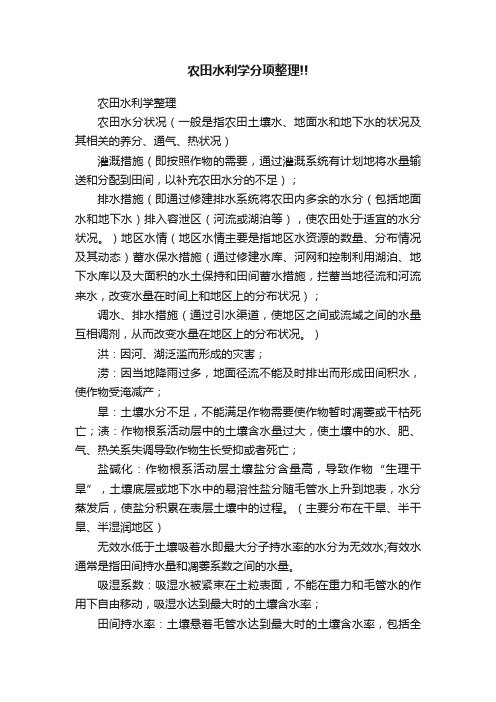 农田水利学分项整理!!

农田水利学整理

农田水分状况（一般是指农田土壤水、地面水和地下水的状况及其相关的养分、通气、热状况）

灌溉措施（即按照作物的需要，通过灌溉系统有计划地将水量输送和分配到田间，以补充农田水分的不足）；

排水措施（即通过修建排水系统将农田内多余的水分（包括地面水和地下水）排入容泄区（河流或湖泊等），使农田处于适宜的水分状况。）地区水情（地区水情主要是指地区水资源的数量、分布情况及其动态）蓄水保水措施（通过修建水库、河网和控制利用湖泊、地下水库以及大面积的水土保持和田间蓄水措施，拦蓄当地径流和河流来水，改变水量在时间上和地区上的分布状况）；

调水、排水措施（通过引水渠道，使地区之间或流域之间的水量互相调剂，从而改变水量在地区上的分布状况。）

洪：因河、湖泛滥而形成的灾害；

涝：因当地降雨过多，地面径流不能及时排出而形成田间积水，使作物受淹减产；

旱：土壤水分不足，不能满足作物需要使作物暂时凋萎或干枯死亡；渍：作物根系活动层中的土壤含水量过大，使土壤中的水、肥、气、热关系失调导致作物生长受抑或者死亡；

盐碱化：作物根系活动层土壤盐分含量高，导致作物“生理干旱”，土壤底层或地下水中的易溶性盐分随毛管水上升到地表，水分蒸发后，使盐分积累在表层土壤中的过程。（主要分布在干旱、半干旱、半湿润地区）

无效水低于土壤吸着水即最大分子持水率的水分为无效水;有效水通常是指田间持水量和凋萎系数之间的水量。

吸湿系数：吸湿水被紧束在土粒表面，不能在重力和毛管水的作用下自由移动，吸湿水达到最大时的土壤含水率；

田间持水率：土壤悬着毛管水达到最大时的土壤含水率，包括全